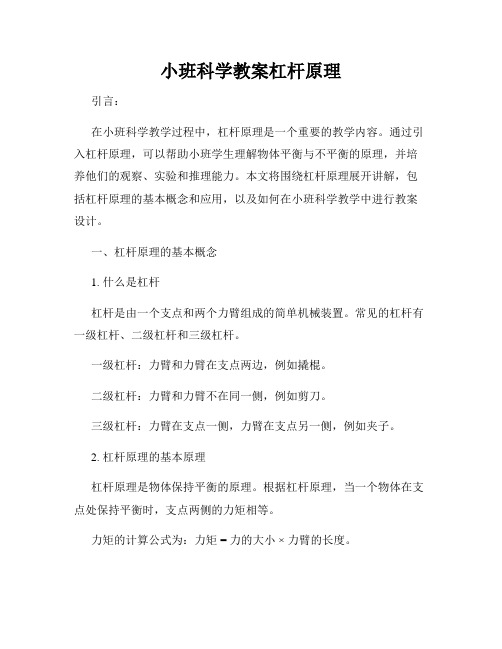 小班科学教案杠杆原理

引言：

在小班科学教学过程中，杠杆原理是一个重要的教学内容。通过引入杠杆原理，可以帮助小班学生理解物体平衡与不平衡的原理，并培养他们的观察、实验和推理能力。本文将围绕杠杆原理展开讲解，包括杠杆原理的基本概念和应用，以及如何在小班科学教学中进行教案设计。

一、杠杆原理的基本概念

1. 什么是杠杆

杠杆是由一个支点和两个力臂组成的简单机械装置。常见的杠杆有一级杠杆、二级杠杆和三级杠杆。

一级杠杆：力臂和力臂在支点两边，例如撬棍。

二级杠杆：力臂和力臂不在同一侧，例如剪刀。

三级杠杆：力臂在支点一侧，力臂在支点另一侧，例如夹子。

2. 杠杆原理的基本原理

杠杆原理是物体保持平衡的原理。根据杠杆原理，当一个物体在支点处保持平衡时，支点两侧的力矩相等。

力矩的计算公式为：力矩 = 力的大小 × 力臂的长度。